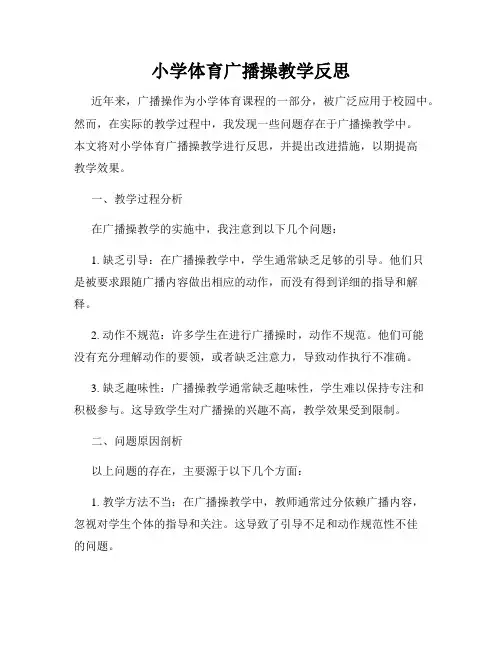 小学体育广播操教学反思

近年来，广播操作为小学体育课程的一部分，被广泛应用于校园中。然而，在实际的教学过程中，我发现一些问题存在于广播操教学中。本文将对小学体育广播操教学进行反思，并提出改进措施，以期提高教学效果。

一、教学过程分析

在广播操教学的实施中，我注意到以下几个问题：

1. 缺乏引导：在广播操教学中，学生通常缺乏足够的引导。他们只是被要求跟随广播内容做出相应的动作，而没有得到详细的指导和解释。

2. 动作不规范：许多学生在进行广播操时，动作不规范。他们可能没有充分理解动作的要领，或者缺乏注意力，导致动作执行不准确。

3. 缺乏趣味性：广播操教学通常缺乏趣味性，学生难以保持专注和积极参与。这导致学生对广播操的兴趣不高，教学效果受到限制。

二、问题原因剖析

以上问题的存在，主要源于以下几个方面：

1. 教学方法不当：在广播操教学中，教师通常过分依赖广播内容，忽视对学生个体的指导和关注。这导致了引导不足和动作规范性不佳的问题。